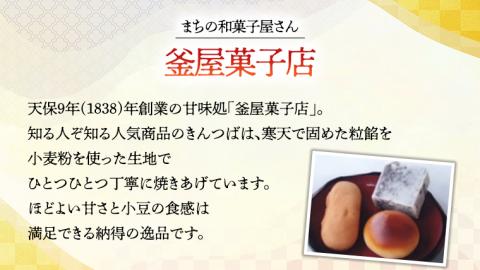 まちの和菓子屋さん

釜屋菓子店

天保9年(1838)年創業の甘味処「釜屋菓子店」。
知る人ぞ知る人気商品のきんつばは、寒天で固めた粒餡を
小麦粉を使った生地で
ひとつひとつ丁寧に焼きあげています。
ほどよい甘さと小豆の食感は
満足できる納得の逸品です。